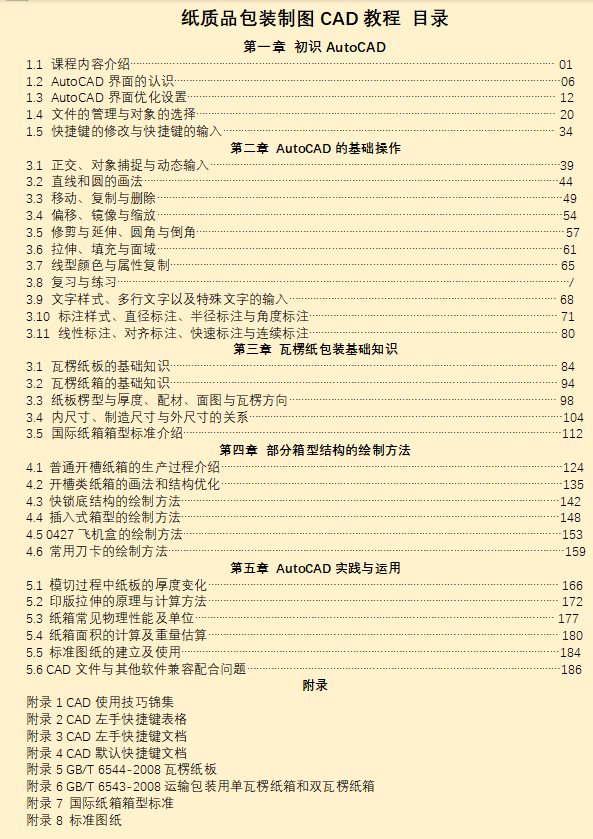 纸质品包装制图 CAD 教程 目录

第一章 初识 AutoCAD

1.1 课程内容介绍 01
1.2 AutoCAD 界面的认识 06
1.3 AutoCAD 界面优化设置 12
1.4 文件的管理与对象的选择 20
1.5 快捷键的修改与快捷键的输入 34

第二章 AutoCAD 的基础操作

3.1 正交、对象捕捉与动态输入 39
3.2 直线和圆的画法 44
3.3 移动、复制与删除 49
3.4 偏移、镜像与缩放 54
3.5 修剪与延伸、圆角与倒角 57
3.6 拉伸、填充与面域 61
3.7 线型颜色与属性复制 65
3.8 复习与练习 /
3.9 文字样式、多行文字以及特殊文字的输入 68
3.10 标注样式、直径标注、半径标注与角度标注 71
3.11 线性标注、对齐标注、快速标注与连续标注 80

第三章 瓦楞纸包装基础知识

3.1 瓦楞纸板的基础知识 84
3.2 瓦楞纸箱的基础知识 94
3.3 纸板楞型与厚度、配材、面图与瓦楞方向 98
3.4 内尺寸、制造尺寸与外尺寸的关系 104
3.5 国际纸箱箱型标准介绍 112

第四章 部分箱型结构的绘制方法

4.1 普通开槽纸箱的生产过程介绍 124
4.2 开槽类纸箱的画法和结构优化 135
4.3 快锁底结构的绘制方法 142
4.4 插入式箱型的绘制方法 148
4.5 0427 飞机盒的绘制方法 153
4.6 常用刀卡的绘制方法 159

第五章 AutoCAD 实践与运用

5.1 模切过程中纸板的厚度变化 166
5.2 印版拉伸的原理与计算方法 172
5.3 纸箱常见物理性能及单位 177
5.4 纸箱面积的计算及重量估算 180
5.5 标准图纸的建立及使用 184
5.6 CAD 文件与其他软件兼容配合问题 186

附录

附录 1 CAD 使用技巧锦集
附录 2 CAD 左手快捷键表格
附录 3 CAD 左手快捷键文档
附录 4 CAD 默认快捷键文档
附录 5 GB/T 6544-2008 瓦楞纸板
附录 6 GB/T 6543-2008 运输包装用单瓦楞纸箱和双瓦楞纸箱
附录 7 国际纸箱箱型标准
附录 8 标准图纸